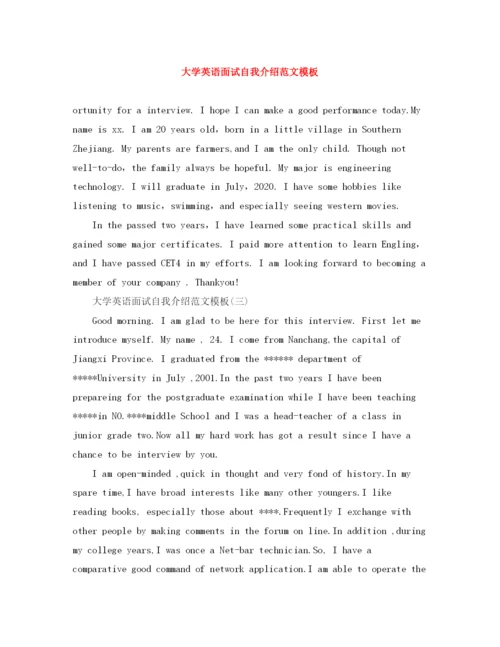 大学英语面试自我介绍范文模板

ortunity for a interview. I hope I can make a good performance today.My name is xx. I am 20 years old, born in a little village in Southern Zhejiang. My parents are farmers,and I am the only child. Though not well-to-do, the family always be hopeful. My major is engineering technology. I will graduate in July, 2020. I have some hobbies like listening to music, swimming, and especially seeing western movies.

In the passed two years, I have learned some practical skills and gained some major certificates. I paid more attention to learn Engling, and I have passed CET4 in my efforts. I am looking forward to becoming a member of your company . Thankyou!

大学英语面试自我介绍范文模板(三)

Good morning. I am glad to be here for this interview. First let me introduce myself. My name , 24. I come from Nanchang,the capital of Jiangxi Province. I graduated from the ****** department of *****University in July ,2001.In the past two years I have been prepareing for the postgraduate examination while I have been teaching *****in NO.****middle School and I was a head-teacher of a class in junior grade two.Now all my hard work has got a result since I have a chance to be interview by you.

I am open-minded ,quick in thought and very fond of history.In my spare time,I have broad interests like many other youngers.I like reading books, especially those about ****.Frequently I exchange with other people by making comments in the forum on line.In addition ,during my college years,I was once a Net-bar technician.So, I have a comparative good command of network application.I am able to operate the